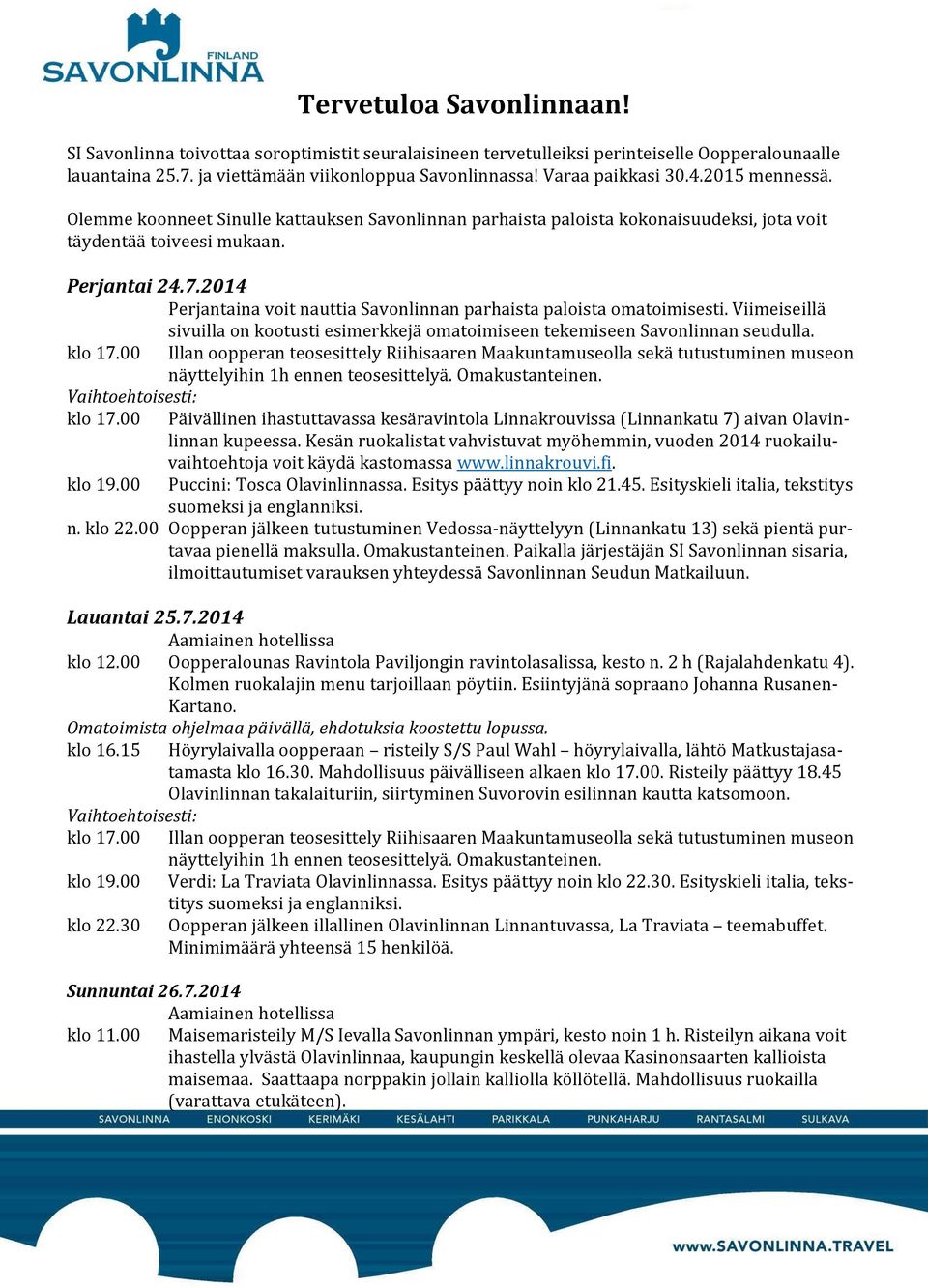 FINLAND
SAVONLINNA

Tervetuloa Savonlinnaan!

SI Savonlinna toivottaa soroptimistit seuralaisineen tervetulleiksi perinteiselle Oopperalounaalle lauantaina 25.7. ja viettämään viikonloppua Savonlinnassa! Varaa paikkasi 30.4.2015 mennessä.

Olemme koonneet Sinulle kattauksen Savonlinnan parhaista paloista kokonaisuudeksi, jota voit täydentää toiveesi mukaan.

Perjantai 24.7.2014
Perjantaina voit nauttia Savonlinnan parhaista paloista omatoimisesti. Viimeiseillä sivuilla on kootusti esimerkkejä omatoimiseen tekemiseen Savonlinnan seudulla.
klo 17.00 Illan oopperan teosesittely Riihisaaren Maakuntamuseolla sekä tutustuminen museon näyttelyihin 1h ennen teosesittelyä. Omakustanteinen.
Vaihtoehtoisesti:
klo 17.00 Päivällinen ihastuttavassa kesäravintola Linnakrouvissa (Linnankatu 7) aivan Olavinlinnan kupeessa. Kesän ruokalistat vahvistuvat myöhemmin, vuoden 2014 ruokailuvaihtoehtoja voit käydä kastomassa www.linnakrouvi.fi.
klo 19.00 Puccini: Tosca Olavinlinnassa. Esitys päättyy noin klo 21.45. Esityskieli italia, tekstitys suomeksi ja englanniksi.
n. klo 22.00 Oopperan jälkeen tutustuminen Vedossa-näyttelyyn (Linnankatu 13) sekä pientä purtavaa pienellä maksulla. Omakustanteinen. Paikalla järjestäjän SI Savonlinnan sisaria, ilmoittautumiset varauksen yhteydessä Savonlinnan Seudun Matkailuun.

Lauantai 25.7.2014
Aamiainen hotellissa
klo 12.00 Oopperalounas Ravintola Paviljongin ravintolasalissa, kesto n. 2 h (Rajalahdenkatu 4). Kolmen ruokalajin menu tarjoillaan pöytiin. Esiintyjänä sopraano Johanna Rusanen-Kartano.
Omatoimista ohjelmaa päivällä, ehdotuksia koostettu lopussa.
klo 16.15 Höyrylaivalla oopperaan – risteily S/S Paul Wahl – höyrylaivalla, lähtö Matkustajasatamasta klo 16.30. Mahdollisuus päivälliseen alkaen klo 17.00. Risteily päättyy 18.45 Olavinlinnan takalaituriin, siirtyminen Suvorovin esilinnan kautta katsomoon.
Vaihtoehtoisesti:
klo 17.00 Illan oopperan teosesittely Riihisaaren Maakuntamuseolla sekä tutustuminen museon näyttelyihin 1h ennen teosesittelyä. Omakustanteinen.
klo 19.00 Verdi: La Traviata Olavinlinnassa. Esitys päättyy noin klo 22.30. Esityskieli italia, tekstitys suomeksi ja englanniksi.
klo 22.30 Oopperan jälkeen illallinen Olavinlinnan Linnantuvassa, La Traviata – teemabuffet. Minimimäärä yhteensä 15 henkilöä.

Sunnuntai 26.7.2014
Aamiainen hotellissa
klo 11.00 Maisemaristeily M/S Ievalla Savonlinnan ympäri, kesto noin 1 h. Risteilyn aikana voit ihastella ylvästä Olavinlinnaa, kaupungin keskellä olevaa Kasinonsaarten kallioista maisemaa. Saattaapa norppakin jollain kalliolla köllötellä. Mahdollisuus ruokailla (varattava etukäteen).

SAVONLINNA ENONKOSKI KERIMÄKI KESÄLAHTI PARIKKALA PUNKAHARJU RANTASALMI SULKAVA

www.SAVONLINNA.TRAVEL